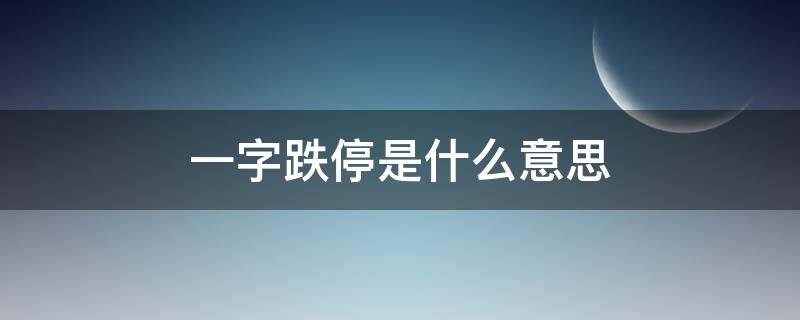 一字跌停是什么意思